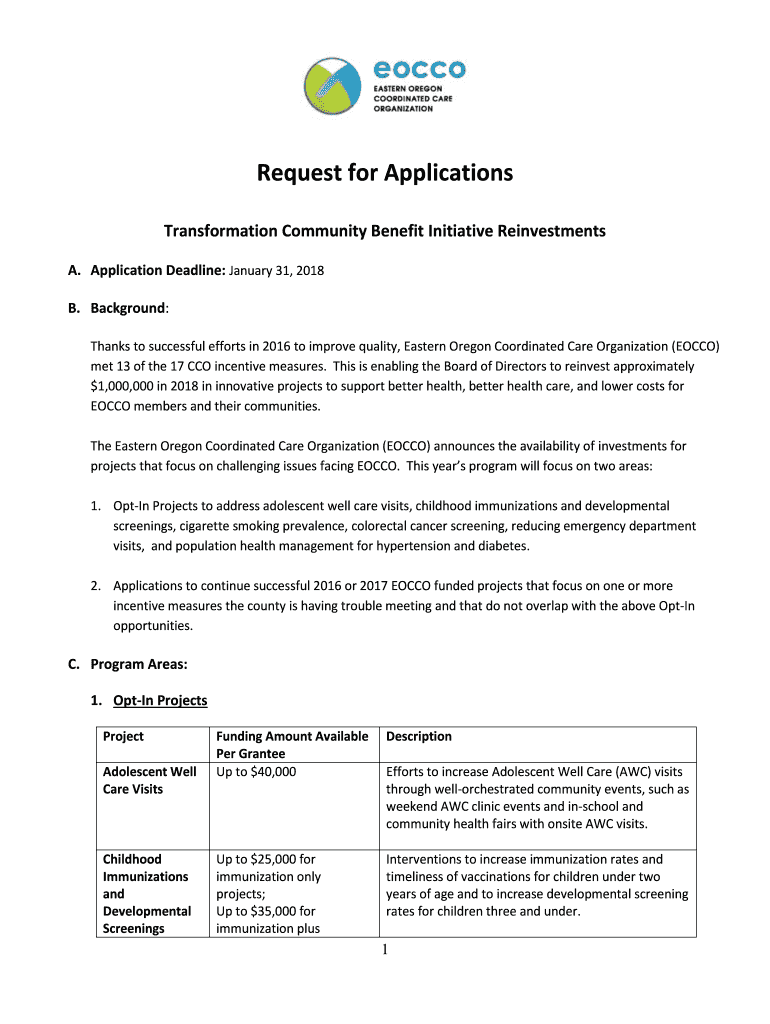 eocco
EASTERN OREGON COORDINATED CARE ORGANIZATION

Request for Applications

Transformation Community Benefit Initiative Reinvestments

A. Application Deadline: January 31, 2018

B. Background:

Thanks to successful efforts in 2016 to improve quality, Eastern Oregon Coordinated Care Organization (EOCCO) met 13 of the 17 CCO incentive measures. This is enabling the Board of Directors to reinvest approximately $1,000,000 in 2018 in innovative projects to support better health, better health care, and lower costs for EOCCO members and their communities.

The Eastern Oregon Coordinated Care Organization (EOCCO) announces the availability of investments for projects that focus on challenging issues facing EOCCO. This year's program will focus on two areas:

1. Opt-In Projects to address adolescent well care visits, childhood immunizations and developmental screenings, cigarette smoking prevalence, colorectal cancer screening, reducing emergency department visits, and population health management for hypertension and diabetes.

2. Applications to continue successful 2016 or 2017 EOCCO funded projects that focus on one or more incentive measures the county is having trouble meeting and that do not overlap with the above Opt-In opportunities.

C. Program Areas:

1. Opt-In Projects

| Project | Funding Amount Available Per Grantee | Description |
|---|---|---|
| Adolescent Well Care Visits | Up to $40,000 | Efforts to increase Adolescent Well Care (AWC) visits through well-orchestrated community events, such as weekend AWC clinic events and in-school and community health fairs with onsite AWC visits. |
| Childhood Immunizations and Developmental Screenings | Up to $25,000 for immunization only projects; Up to $35,000 for immunization plus | Interventions to increase immunization rates and timeliness of vaccinations for children under two years of age and to increase developmental screening rates for children three and under. |

1